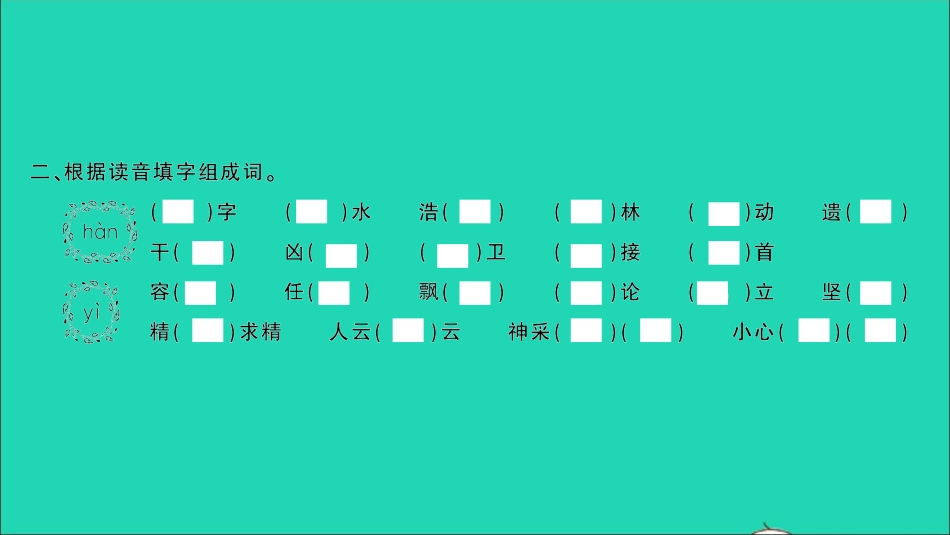 二、根据读音填字组成词。

hàn
(　)字　(　)水　浩(　)　(　)林　(　)动　遗(　)
干(　)　凶(　)　(　)卫　(　)接　(　)首

yì
容(　)　任(　)　飘(　)　(　)论　(　)立　坚(　)
精(　)求精　人云(　)云　神采(　)(　)　小心(　)(　)